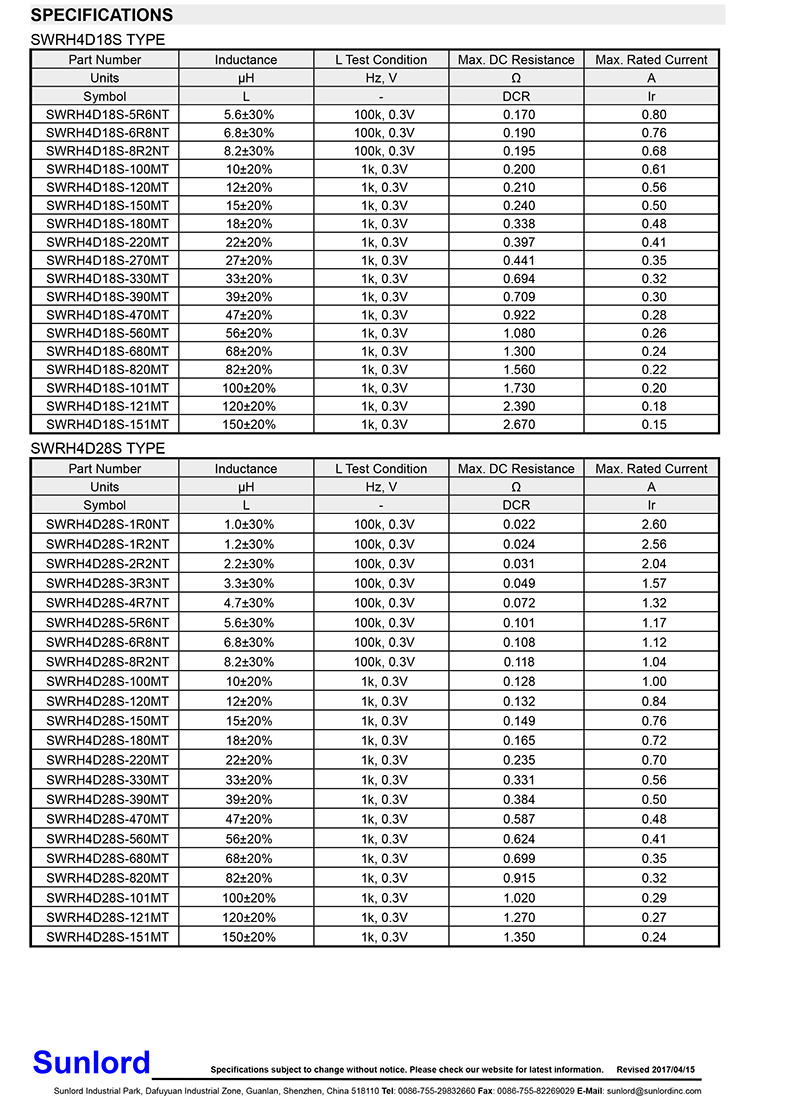 SPECIFICATIONS

SWRH4D18S TYPE

| Part Number | Inductance | L Test Condition | Max. DC Resistance | Max. Rated Current |
|---|---|---|---|---|
| Units | μH | Hz, V | Ω | A |
| Symbol | L | - | DCR | Ir |
| SWRH4D18S-5R6NT | 5.6±30% | 100k, 0.3V | 0.170 | 0.80 |
| SWRH4D18S-6R8NT | 6.8±30% | 100k, 0.3V | 0.190 | 0.76 |
| SWRH4D18S-8R2NT | 8.2±30% | 100k, 0.3V | 0.195 | 0.68 |
| SWRH4D18S-100MT | 10±20% | 1k, 0.3V | 0.200 | 0.61 |
| SWRH4D18S-120MT | 12±20% | 1k, 0.3V | 0.210 | 0.56 |
| SWRH4D18S-150MT | 15±20% | 1k, 0.3V | 0.240 | 0.50 |
| SWRH4D18S-180MT | 18±20% | 1k, 0.3V | 0.338 | 0.48 |
| SWRH4D18S-220MT | 22±20% | 1k, 0.3V | 0.397 | 0.41 |
| SWRH4D18S-270MT | 27±20% | 1k, 0.3V | 0.441 | 0.35 |
| SWRH4D18S-330MT | 33±20% | 1k, 0.3V | 0.694 | 0.32 |
| SWRH4D18S-390MT | 39±20% | 1k, 0.3V | 0.709 | 0.30 |
| SWRH4D18S-470MT | 47±20% | 1k, 0.3V | 0.922 | 0.28 |
| SWRH4D18S-560MT | 56±20% | 1k, 0.3V | 1.080 | 0.26 |
| SWRH4D18S-680MT | 68±20% | 1k, 0.3V | 1.300 | 0.24 |
| SWRH4D18S-820MT | 82±20% | 1k, 0.3V | 1.560 | 0.22 |
| SWRH4D18S-101MT | 100±20% | 1k, 0.3V | 1.730 | 0.20 |
| SWRH4D18S-121MT | 120±20% | 1k, 0.3V | 2.390 | 0.18 |
| SWRH4D18S-151MT | 150±20% | 1k, 0.3V | 2.670 | 0.15 |

SWRH4D28S TYPE

| Part Number | Inductance | L Test Condition | Max. DC Resistance | Max. Rated Current |
|---|---|---|---|---|
| Units | μH | Hz, V | Ω | A |
| Symbol | L | - | DCR | Ir |
| SWRH4D28S-1R0NT | 1.0±30% | 100k, 0.3V | 0.022 | 2.60 |
| SWRH4D28S-1R2NT | 1.2±30% | 100k, 0.3V | 0.024 | 2.56 |
| SWRH4D28S-2R2NT | 2.2±30% | 100k, 0.3V | 0.031 | 2.04 |
| SWRH4D28S-3R3NT | 3.3±30% | 100k, 0.3V | 0.049 | 1.57 |
| SWRH4D28S-4R7NT | 4.7±30% | 100k, 0.3V | 0.072 | 1.32 |
| SWRH4D28S-5R6NT | 5.6±30% | 100k, 0.3V | 0.101 | 1.17 |
| SWRH4D28S-6R8NT | 6.8±30% | 100k, 0.3V | 0.108 | 1.12 |
| SWRH4D28S-8R2NT | 8.2±30% | 100k, 0.3V | 0.118 | 1.04 |
| SWRH4D28S-100MT | 10±20% | 1k, 0.3V | 0.128 | 1.00 |
| SWRH4D28S-120MT | 12±20% | 1k, 0.3V | 0.132 | 0.84 |
| SWRH4D28S-150MT | 15±20% | 1k, 0.3V | 0.149 | 0.76 |
| SWRH4D28S-180MT | 18±20% | 1k, 0.3V | 0.165 | 0.72 |
| SWRH4D28S-220MT | 22±20% | 1k, 0.3V | 0.235 | 0.70 |
| SWRH4D28S-330MT | 33±20% | 1k, 0.3V | 0.331 | 0.56 |
| SWRH4D28S-390MT | 39±20% | 1k, 0.3V | 0.384 | 0.50 |
| SWRH4D28S-470MT | 47±20% | 1k, 0.3V | 0.587 | 0.48 |
| SWRH4D28S-560MT | 56±20% | 1k, 0.3V | 0.624 | 0.41 |
| SWRH4D28S-680MT | 68±20% | 1k, 0.3V | 0.699 | 0.35 |
| SWRH4D28S-820MT | 82±20% | 1k, 0.3V | 0.915 | 0.32 |
| SWRH4D28S-101MT | 100±20% | 1k, 0.3V | 1.020 | 0.29 |
| SWRH4D28S-121MT | 120±20% | 1k, 0.3V | 1.270 | 0.27 |
| SWRH4D28S-151MT | 150±20% | 1k, 0.3V | 1.350 | 0.24 |

Sunlord

Specifications subject to change without notice. Please check our website for latest information. Revised 2017/04/15

Sunlord Industrial Park, Dafuyuan Industrial Zone, Guanlan, Shenzhen, China 518110 Tel: 0086-755-29832660 Fax: 0086-755-82269029 E-Mail: sunlord@sunlordinc.com